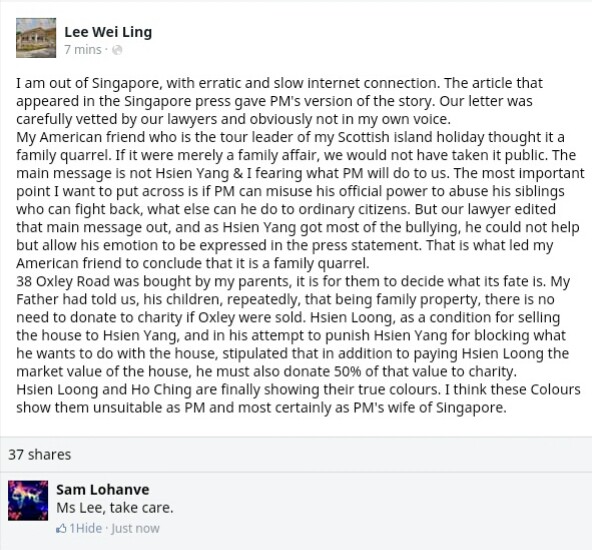 Lee Wei Ling
7 mins ·

I am out of Singapore, with erratic and slow internet connection. The article that appeared in the Singapore press gave PM's version of the story. Our letter was carefully vetted by our lawyers and obviously not in my own voice.
My American friend who is the tour leader of my Scottish island holiday thought it a family quarrel. If it were merely a family affair, we would not have taken it public. The main message is not Hsien Yang & I fearing what PM will do to us. The most important point I want to put across is if PM can misuse his official power to abuse his siblings who can fight back, what else can he do to ordinary citizens. But our lawyer edited that main message out, and as Hsien Yang got most of the bullying, he could not help but allow his emotion to be expressed in the press statement. That is what led my American friend to conclude that it is a family quarrel.
38 Oxley Road was bought by my parents, it is for them to decide what its fate is. My Father had told us, his children, repeatedly, that being family property, there is no need to donate to charity if Oxley were sold. Hsien Loong, as a condition for selling the house to Hsien Yang, and in his attempt to punish Hsien Yang for blocking what he wants to do with the house, stipulated that in addition to paying Hsien Loong the market value of the house, he must also donate 50% of that value to charity.
Hsien Loong and Ho Ching are finally showing their true colours. I think these Colours show them unsuitable as PM and most certainly as PM's wife of Singapore.

37 shares

Sam Lohanve
Ms Lee, take care.
1Hide · Just now